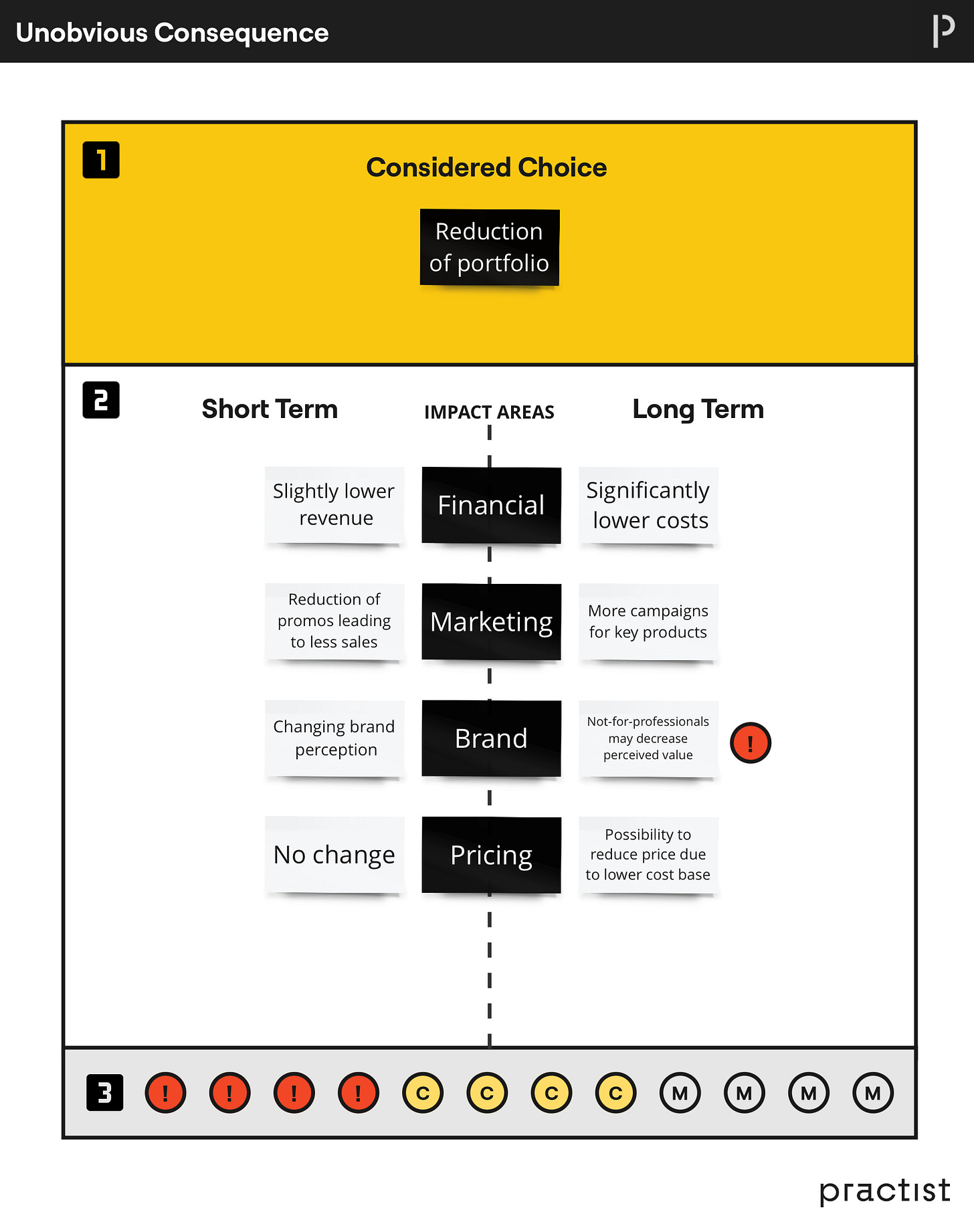 Unobvious Consequence

1

Considered Choice

Reduction of portfolio

2

Short Term

IMPACT AREAS

Long Term

Slightly lower revenue

Financial

Significantly lower costs

Reduction of promos leading to less sales

Marketing

More campaigns for key products

Changing brand perception

Brand

Not-for-professionals may decrease perceived value

!

No change

Pricing

Possibility to reduce price due to lower cost base

3 ! ! ! ! C C C C M M M M

practist